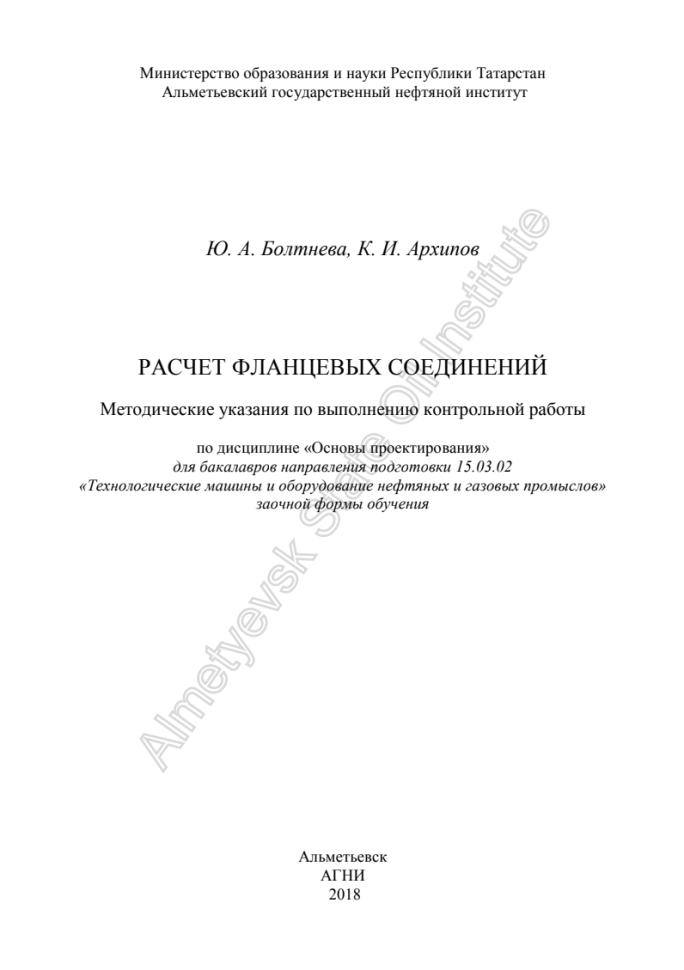 Министерство образования и науки Республики Татарстан
Альметьевский государственный нефтяной институт

Ю. А. Болтнева, К. И. Архипов

РАСЧЕТ ФЛАНЦЕВЫХ СОЕДИНЕНИЙ

Методические указания по выполнению контрольной работы

по дисциплине «Основы проектирования»
для бакалавров направления подготовки 15.03.02
«Технологические машины и оборудование нефтяных и газовых промыслов»
заочной формы обучения

Almetyevsk State Oil Institute

Альметьевск
АГНИ
2018